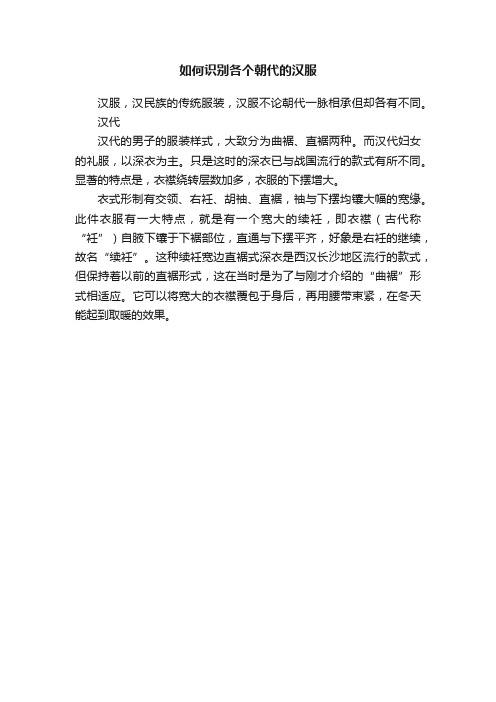 如何识别各个朝代的汉服

汉服，汉民族的传统服装，汉服不论朝代一脉相承但却各有不同。

汉代

汉代的男子的服装样式，大致分为曲裾、直裾两种。而汉代妇女的礼服，以深衣为主。只是这时的深衣已与战国流行的款式有所不同。显著的特点是，衣襟绕转层数加多，衣服的下摆增大。

衣式形制有交领、右衽、胡袖、直裾，袖与下摆均镶大幅的宽缘。此件衣服有一大特点，就是有一个宽大的续衽，即衣襟（古代称“衽”）自腋下镶于下裾部位，直通与下摆平齐，好象是右衽的继续，故名“续衽”。这种续衽宽边直裾式深衣是西汉长沙地区流行的款式，但保持着以前的直裾形式，这在当时是为了与刚才介绍的“曲裾”形式相适应。它可以将宽大的衣襟覆包于身后，再用腰带束紧，在冬天能起到取暖的效果。